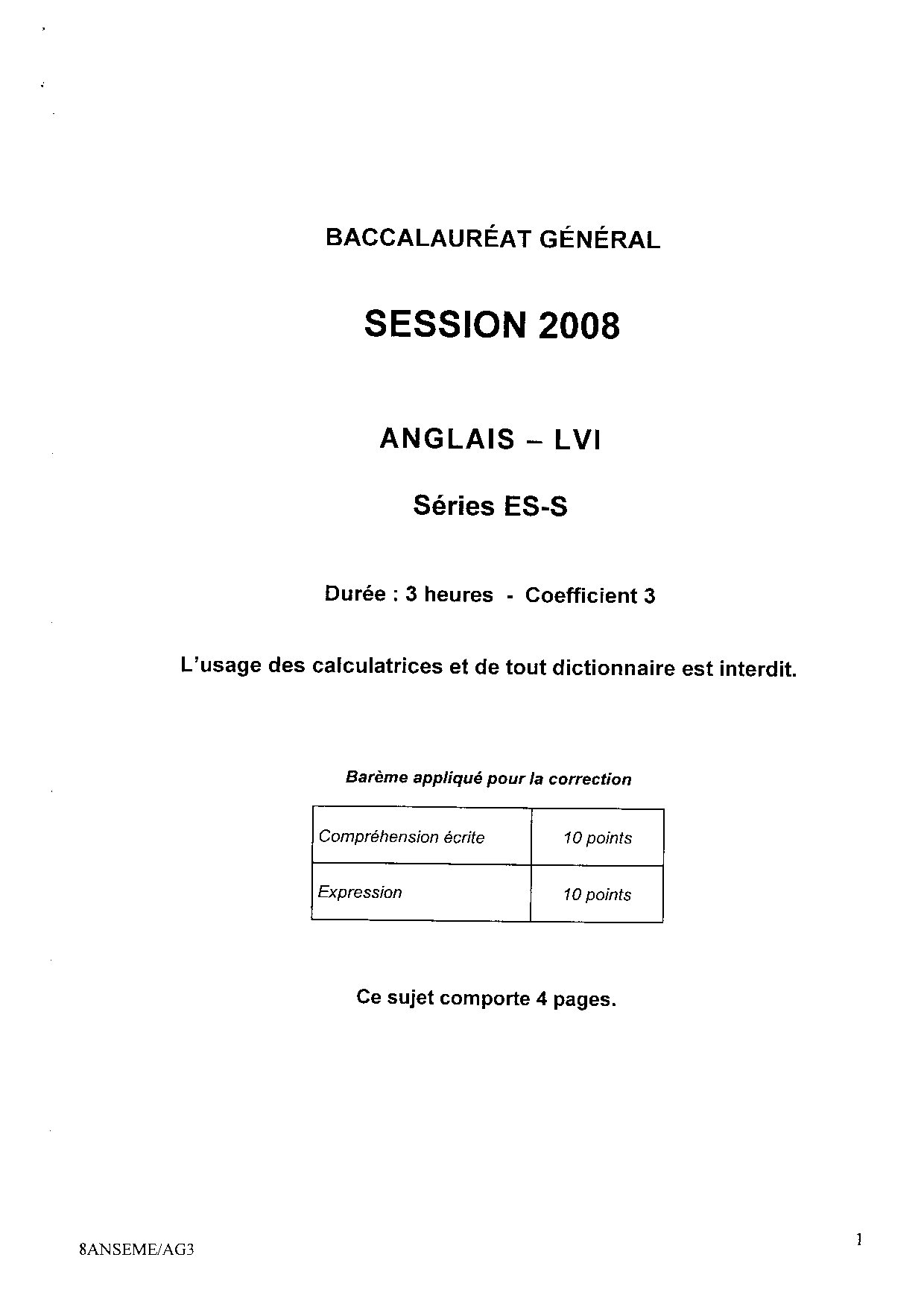 BACCALAURÉAT GÉNÉRAL

SESSION 2008

ANGLAIS – LVI

Séries ES-S

Durée : 3 heures - Coefficient 3

L'usage des calculatrices et de tout dictionnaire est interdit.

Barème appliqué pour la correction

| Compréhension écrite | 10 points |
|---|---|
| Expression | 10 points |

Ce sujet comporte 4 pages.

8ANSEME/AG3

1